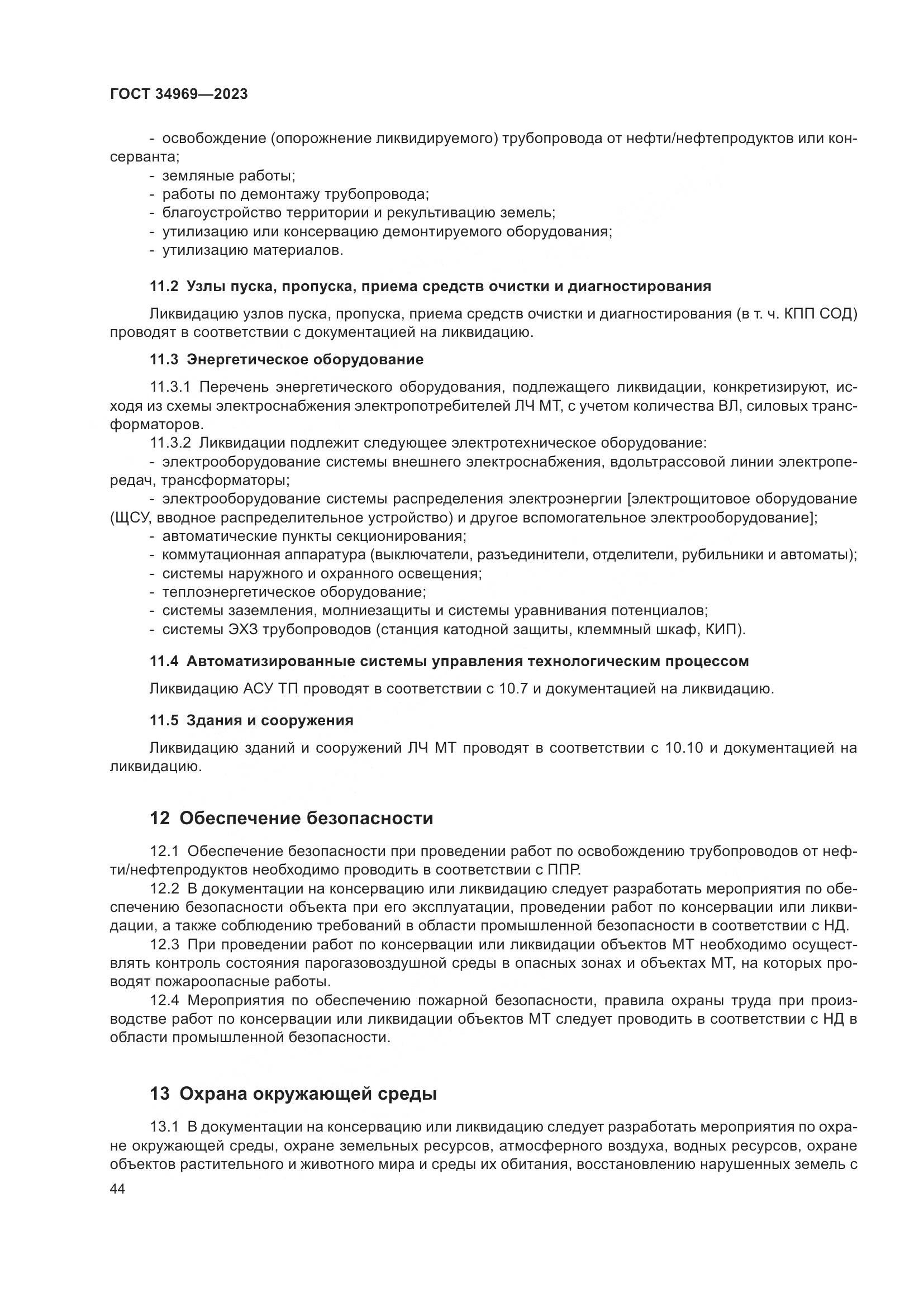 ГОСТ 34969—2023

- освобождение (опорожнение ликвидируемого) трубопровода от нефти/нефтепродуктов или консерванта;
- земляные работы;
- работы по демонтажу трубопровода;
- благоустройство территории и рекультивацию земель;
- утилизацию или консервацию демонтируемого оборудования;
- утилизацию материалов.

11.2 Узлы пуска, пропуска, приема средств очистки и диагностирования

Ликвидацию узлов пуска, пропуска, приема средств очистки и диагностирования (в т. ч. КПП СОД) проводят в соответствии с документацией на ликвидацию.

11.3 Энергетическое оборудование

11.3.1 Перечень энергетического оборудования, подлежащего ликвидации, конкретизируют, исходя из схемы электроснабжения электропотребителей ЛЧ МТ, с учетом количества ВЛ, силовых трансформаторов.
11.3.2 Ликвидации подлежит следующее электротехническое оборудование:
- электрооборудование системы внешнего электроснабжения, вдольтрассовой линии электропередач, трансформаторы;
- электрооборудование системы распределения электроэнергии [электрощитовое оборудование (ЩСУ, вводное распределительное устройство) и другое вспомогательное электрооборудование];
- автоматические пункты секционирования;
- коммутационная аппаратура (выключатели, разъединители, отделители, рубильники и автоматы);
- системы наружного и охранного освещения;
- теплоэнергетическое оборудование;
- системы заземления, молниезащиты и системы уравнивания потенциалов;
- системы ЭХЗ трубопроводов (станция катодной защиты, клеммный шкаф, КИП).

11.4 Автоматизированные системы управления технологическим процессом

Ликвидацию АСУ ТП проводят в соответствии с 10.7 и документацией на ликвидацию.

11.5 Здания и сооружения

Ликвидацию зданий и сооружений ЛЧ МТ проводят в соответствии с 10.10 и документацией на ликвидацию.

12 Обеспечение безопасности

12.1 Обеспечение безопасности при проведении работ по освобождению трубопроводов от нефти/нефтепродуктов необходимо проводить в соответствии с ППР.
12.2 В документации на консервацию или ликвидацию следует разработать мероприятия по обеспечению безопасности объекта при его эксплуатации, проведении работ по консервации или ликвидации, а также соблюдению требований в области промышленной безопасности в соответствии с НД.
12.3 При проведении работ по консервации или ликвидации объектов МТ необходимо осуществлять контроль состояния парогазовоздушной среды в опасных зонах и объектах МТ, на которых проводят пожароопасные работы.
12.4 Мероприятия по обеспечению пожарной безопасности, правила охраны труда при производстве работ по консервации или ликвидации объектов МТ следует проводить в соответствии с НД в области промышленной безопасности.

13 Охрана окружающей среды

13.1 В документации на консервацию или ликвидацию следует разработать мероприятия по охране окружающей среды, охране земельных ресурсов, атмосферного воздуха, водных ресурсов, охране объектов растительного и животного мира и среды их обитания, восстановлению нарушенных земель с

44